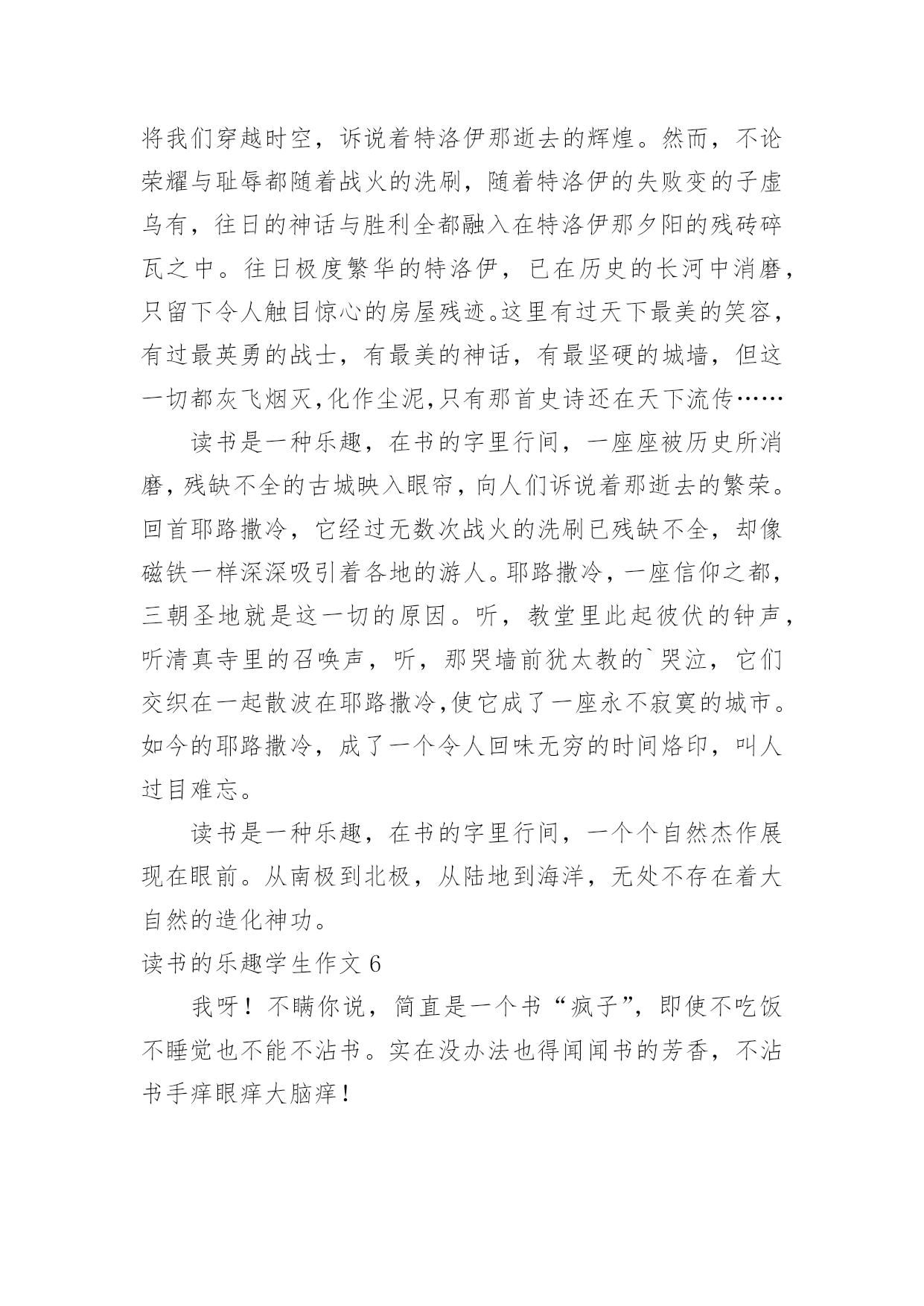 将我们穿越时空，诉说着特洛伊那逝去的辉煌。然而，不论荣耀与耻辱都随着战火的洗刷，随着特洛伊的失败变的子虚乌有，往日的神话与胜利全都融入在特洛伊那夕阳的残砖碎瓦之中。往日极度繁华的特洛伊，已在历史的长河中消磨，只留下令人触目惊心的房屋残迹。这里有过天下最美的笑容，有过最英勇的战士，有最美的神话，有最坚硬的城墙，但这一切都灰飞烟灭,化作尘泥,只有那首史诗还在天下流传……

读书是一种乐趣，在书的字里行间，一座座被历史所消磨，残缺不全的古城映入眼帘，向人们诉说着那逝去的繁荣。回首耶路撒冷，它经过无数次战火的洗刷已残缺不全，却像磁铁一样深深吸引着各地的游人。耶路撒冷，一座信仰之都，三朝圣地就是这一切的原因。听，教堂里此起彼伏的钟声，听清真寺里的召唤声，听，那哭墙前犹太教的`哭泣，它们交织在一起散波在耶路撒冷,使它成了一座永不寂寞的城市。如今的耶路撒冷，成了一个令人回味无穷的时间烙印，叫人过目难忘。

读书是一种乐趣，在书的字里行间，一个个自然杰作展现在眼前。从南极到北极，从陆地到海洋，无处不存在着大自然的造化神功。

读书的乐趣学生作文 6

我呀！不瞒你说，简直是一个书“疯子”，即使不吃饭不睡觉也不能不沾书。实在没办法也得闻闻书的芳香，不沾书手痒眼痒大脑痒！